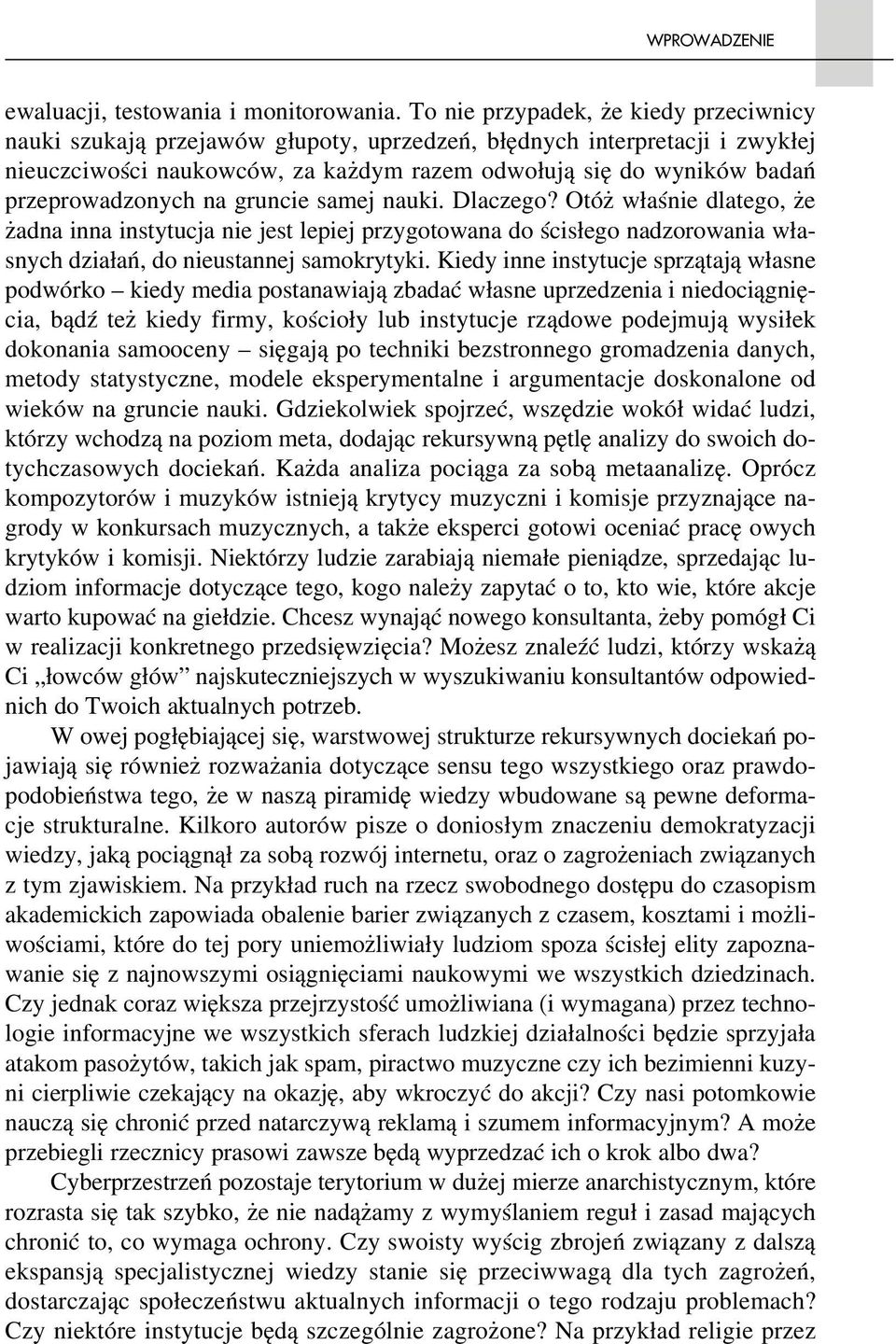 WPROWADZENIE

ewaluacji, testowania i monitorowania. To nie przypadek, że kiedy przeciwnicy nauki szukają przejawów głupoty, uprzedzeń, błędnych interpretacji i zwykłej nieuczciwości naukowców, za każdym razem odwołują się do wyników badań przeprowadzonych na gruncie samej nauki. Dlaczego? Otóż właśnie dlatego, że żadna inna instytucja nie jest lepiej przygotowana do ścisłego nadzorowania własnych działań, do nieustannej samokrytyki. Kiedy inne instytucje sprzątają własne podwórko – kiedy media postanawiają zbadać własne uprzedzenia i niedociągnięcia, bądź też kiedy firmy, kościoły lub instytucje rządowe podejmują wysiłek dokonania samooceny – sięgają po techniki bezstronnego gromadzenia danych, metody statystyczne, modele eksperymentalne i argumentacje doskonalone od wieków na gruncie nauki. Gdziekolwiek spojrzeć, wszędzie wokół widać ludzi, którzy wchodzą na poziom meta, dodając rekursywną pętlę analizy do swoich dotychczasowych dociekań. Każda analiza pociąga za sobą metaanalizę. Oprócz kompozytorów i muzyków istnieją krytycy muzyczni i komisje przyznające nagrody w konkursach muzycznych, a także eksperci gotowi oceniać pracę owych krytyków i komisji. Niektórzy ludzie zarabiają niemałe pieniądze, sprzedając ludziom informacje dotyczące tego, kogo należy zapytać o to, kto wie, które akcje warto kupować na giełdzie. Chcesz wynająć nowego konsultanta, żeby pomógł Ci w realizacji konkretnego przedsięwzięcia? Możesz znaleźć ludzi, którzy wskażą Ci „łowców głów” najskuteczniejszych w wyszukiwaniu konsultantów odpowiednich do Twoich aktualnych potrzeb.

W owej pogłębiającej się, warstwowej strukturze rekursywnych dociekań pojawiają się również rozważania dotyczące sensu tego wszystkiego oraz prawdopodobieństwa tego, że w naszą piramidę wiedzy wbudowane są pewne deformacje strukturalne. Kilkoro autorów pisze o doniosłym znaczeniu demokratyzacji wiedzy, jaką pociągnął za sobą rozwój internetu, oraz o zagrożeniach związanych z tym zjawiskiem. Na przykład ruch na rzecz swobodnego dostępu do czasopism akademickich zapowiada obalenie barier związanych z czasem, kosztami i możliwościami, które do tej pory uniemożliwiały ludziom spoza ścisłej elity zapoznawanie się z najnowszymi osiągnięciami naukowymi we wszystkich dziedzinach. Czy jednak coraz większa przejrzystość umożliwiana (i wymagana) przez technologie informacyjne we wszystkich sferach ludzkiej działalności będzie sprzyjała atakom pasożytów, takich jak spam, piractwo muzyczne czy ich bezimienni kuzyni cierpliwie czekający na okazję, aby wkroczyć do akcji? Czy nasi potomkowie nauczą się chronić przed natarczywą reklamą i szumem informacyjnym? A może przebiegli rzecznicy prasowi zawsze będą wyprzedzać ich o krok albo dwa?

Cyberprzestrzeń pozostaje terytorium w dużej mierze anarchistycznym, które rozrasta się tak szybko, że nie nadążamy z wymyślaniem reguł i zasad mających chronić to, co wymaga ochrony. Czy swoisty wyścig zbrojeń związany z dalszą ekspansją specjalistycznej wiedzy stanie się przeciwwagą dla tych zagrożeń, dostarczając społeczeństwu aktualnych informacji o tego rodzaju problemach? Czy niektóre instytucje będą szczególnie zagrożone? Na przykład religie przez